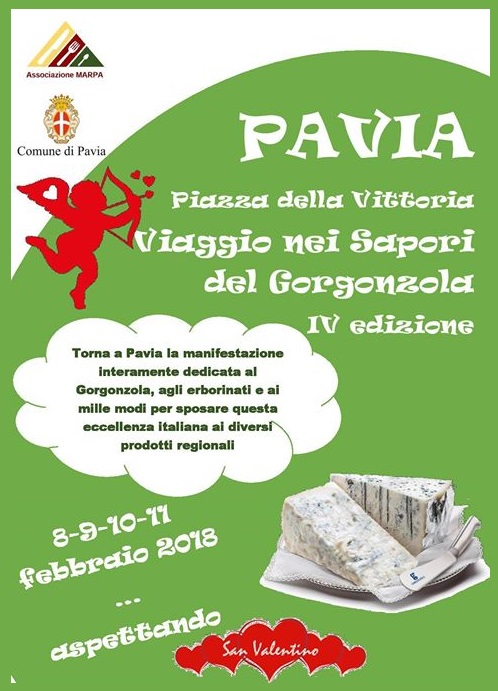 Associazione MARPA

Comune di Pavia

PAVIA

Piazza della Vittoria

Viaggio nei Sapori del Gorgonzola

IV edizione

Torna a Pavia la manifestazione interamente dedicata al Gorgonzola, agli erborinati e ai mille modi per sposare questa eccellenza italiana ai diversi prodotti regionali

8-9-10-11 febbraio 2018

...

aspettando

San Valentino